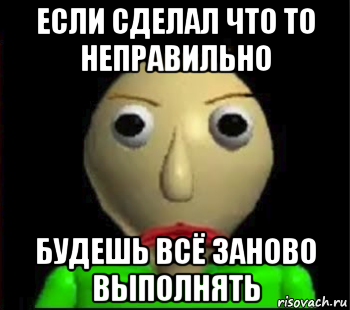 ЕСЛИ СДЕЛАЛ ЧТО ТО НЕПРАВИЛЬНО

БУДЕШЬ ВСЁ ЗАНОВО ВЫПОЛНЯТЬ

risovach.ru